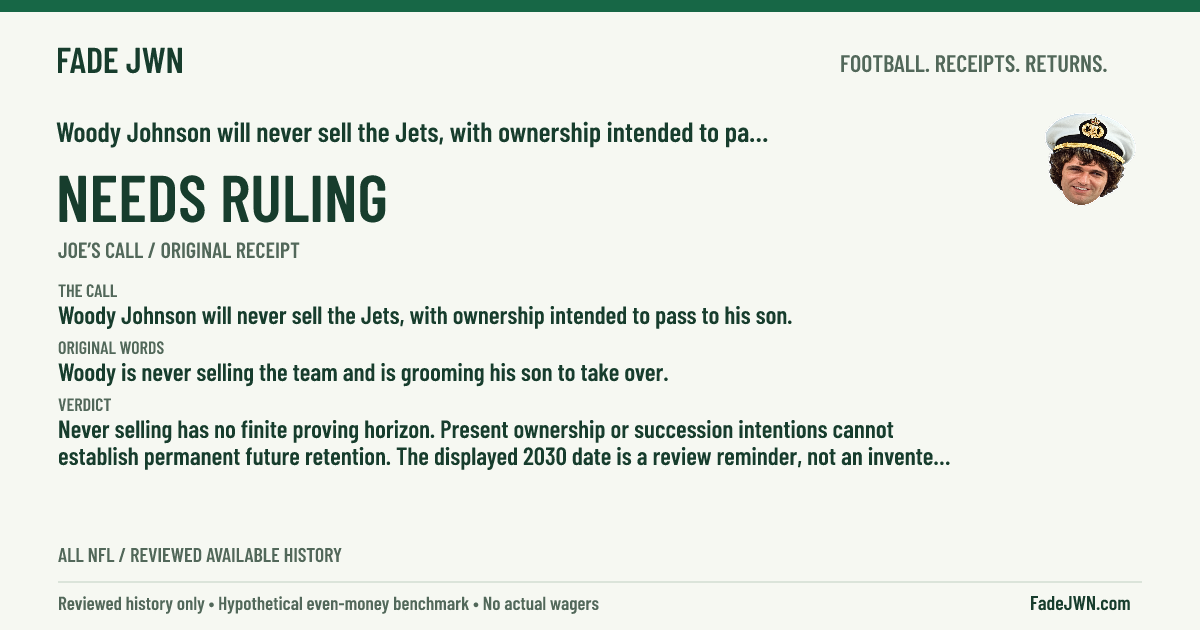 FADE JWN

FOOTBALL. RECEIPTS. RETURNS.

Woody Johnson will never sell the Jets, with ownership intended to pa...

NEEDS RULING

JOE'S CALL / ORIGINAL RECEIPT

THE CALL

Woody Johnson will never sell the Jets, with ownership intended to pass to his son.

ORIGINAL WORDS

Woody is never selling the team and is grooming his son to take over.

VERDICT

Never selling has no finite proving horizon. Present ownership or succession intentions cannot establish permanent future retention. The displayed 2030 date is a review reminder, not an invente...

ALL NFL / REVIEWED AVAILABLE HISTORY

Reviewed history only • Hypothetical even-money benchmark • No actual wagers

FadeJWN.com